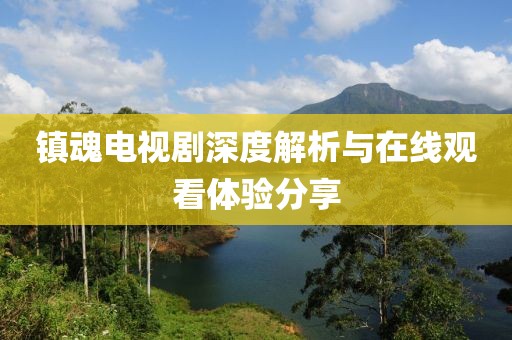 镇魂电视剧深度解析与在线观看体验分享